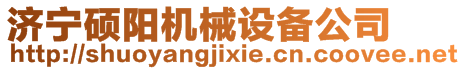 济宁硕阳机械设备公司
http://shuoyangjixie.cn.coovee.net